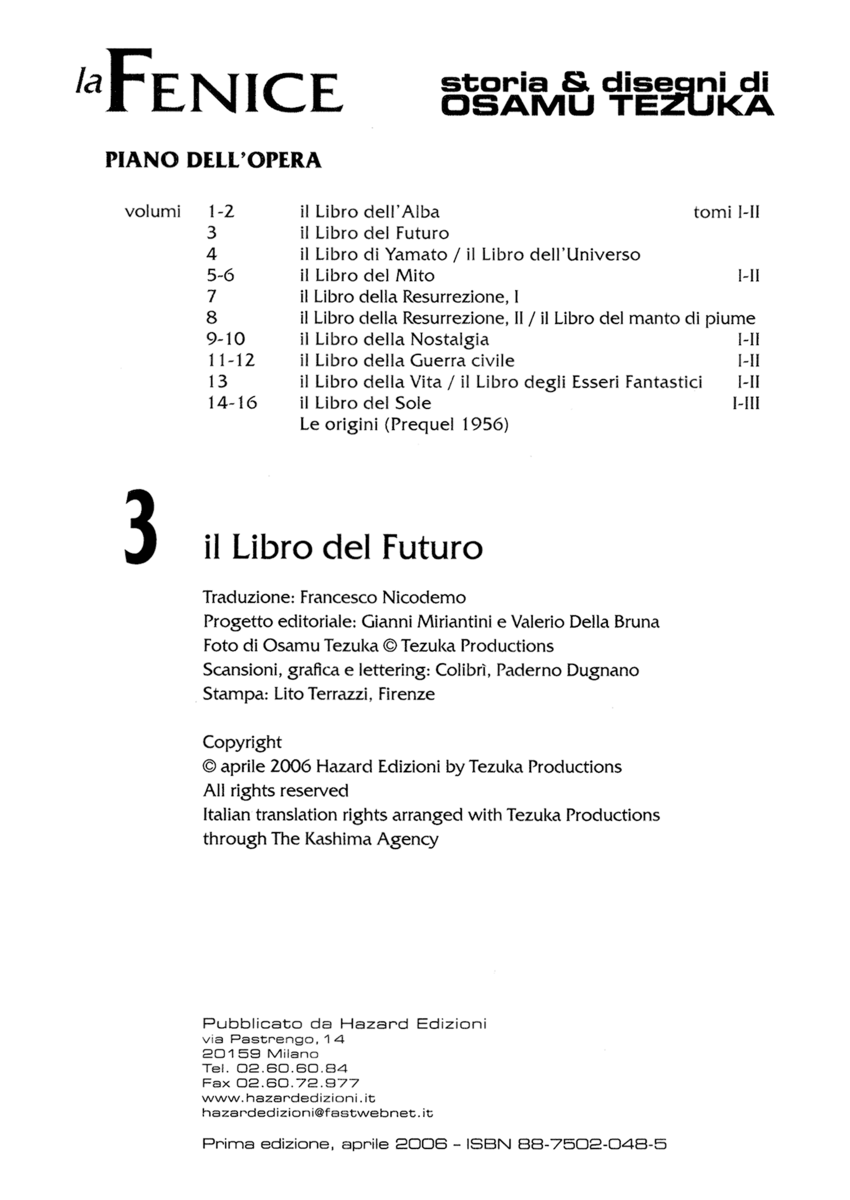 la FENICE

storia & disegni di
OSAMU TEZUKA

PIANO DELL'OPERA

| volumi | 1-2 | il Libro dell'Alba | tomi I-II |
|---|---|---|---|
| | 3 | il Libro del Futuro | |
| | 4 | il Libro di Yamato / il Libro dell'Universo | |
| | 5-6 | il Libro del Mito | I-II |
| | 7 | il Libro della Resurrezione, I | |
| | 8 | il Libro della Resurrezione, II / il Libro del manto di piume | |
| | 9-10 | il Libro della Nostalgia | I-II |
| | 11-12 | il Libro della Guerra civile | I-II |
| | 13 | il Libro della Vita / il Libro degli Esseri Fantastici | I-II |
| | 14-16 | il Libro del Sole | I-III |
| | | Le origini (Prequel 1956) | |

3 il Libro del Futuro

Traduzione: Francesco Nicodemo
Progetto editoriale: Gianni Miriantini e Valerio Della Bruna
Foto di Osamu Tezuka © Tezuka Productions
Scansioni, grafica e lettering: Colibrì, Paderno Dugnano
Stampa: Lito Terrazzi, Firenze

Copyright
© aprile 2006 Hazard Edizioni by Tezuka Productions
All rights reserved
Italian translation rights arranged with Tezuka Productions through The Kashima Agency

Pubblicato da Hazard Edizioni
via Pastrengo, 14
20159 Milano
Tel. 02.60.60.84
Fax 02.60.72.977
www.hazardedizioni.it
hazardedizioni@fastwebnet.it

Prima edizione, aprile 2006 - ISBN 88-7502-048-5